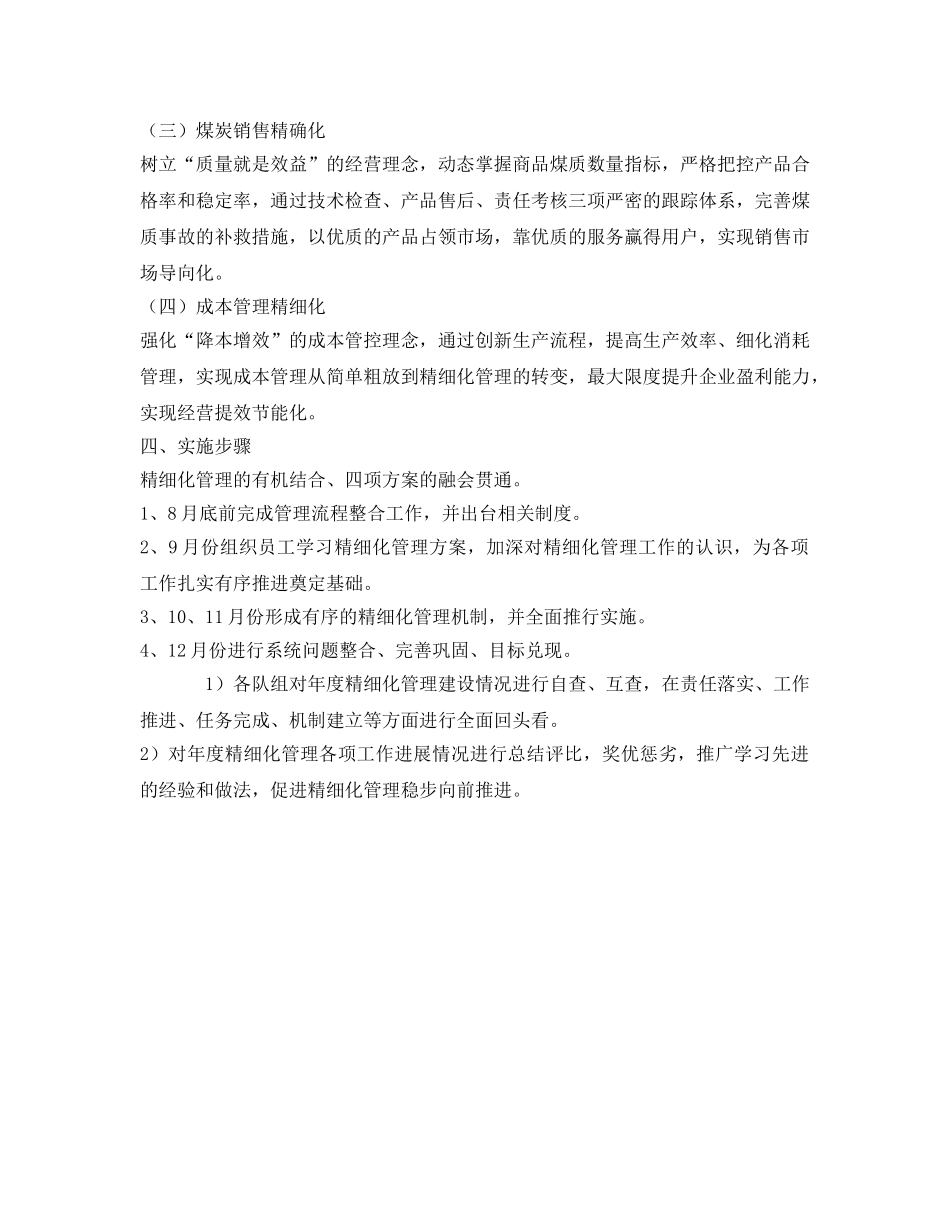 （三）煤炭销售精确化

树立“质量就是效益”的经营理念，动态掌握商品煤质数量指标，严格把控产品合格率和稳定率，通过技术检查、产品售后、责任考核三项严密的跟踪体系，完善煤质事故的补救措施，以优质的产品占领市场，靠优质的服务赢得用户，实现销售市场导向化。

（四）成本管理精细化

强化“降本增效”的成本管控理念，通过创新生产流程，提高生产效率、细化消耗管理，实现成本管理从简单粗放到精细化管理的转变，最大限度提升企业盈利能力，实现经营提效节能化。

四、实施步骤

精细化管理的有机结合、四项方案的融会贯通。

1、8月底前完成管理流程整合工作，并出台相关制度。

2、9月份组织员工学习精细化管理方案，加深对精细化管理工作的认识，为各项工作扎实有序推进奠定基础。

3、10、11月份形成有序的精细化管理机制，并全面推行实施。

4、12月份进行系统问题整合、完善巩固、目标兑现。

1）各队组对年度精细化管理建设情况进行自查、互查，在责任落实、工作推进、任务完成、机制建立等方面进行全面回头看。

2）对年度精细化管理各项工作进展情况进行总结评比，奖优惩劣，推广学习先进的经验和做法，促进精细化管理稳步向前推进。